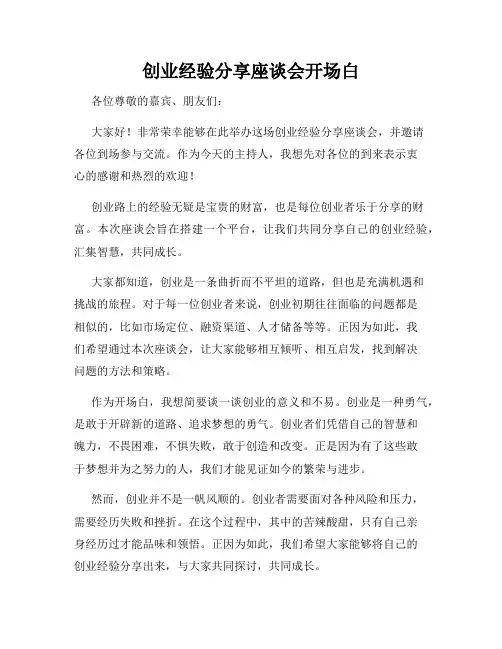 创业经验分享座谈会开场白

各位尊敬的嘉宾、朋友们:

大家好!非常荣幸能够在此举办这场创业经验分享座谈会,并邀请各位到场参与交流。作为今天的主持人,我想先对各位的到来表示衷心的感谢和热烈的欢迎!

创业路上的经验无疑是宝贵的财富,也是每位创业者乐于分享的财富。本次座谈会旨在搭建一个平台,让我们共同分享自己的创业经验,汇集智慧,共同成长。

大家都知道,创业是一条曲折而不平坦的道路,但也是充满机遇和挑战的旅程。对于每一位创业者来说,创业初期往往面临的问题都是相似的,比如市场定位、融资渠道、人才储备等等。正因为如此,我们希望通过本次座谈会,让大家能够相互倾听、相互启发,找到解决问题的方法和策略。

作为开场白,我想简要谈一谈创业的意义和不易。创业是一种勇气,是敢于开辟新的道路、追求梦想的勇气。创业者们凭借自己的智慧和魄力,不畏困难,不惧失败,敢于创造和改变。正是因为有了这些敢于梦想并为之努力的人,我们才能见证如今的繁荣与进步。

然而,创业并不是一帆风顺的。创业者需要面对各种风险和压力,需要经历失败和挫折。在这个过程中,其中的苦辣酸甜,只有自己亲身经历过才能品味和领悟。正因为如此,我们希望大家能够将自己的创业经验分享出来,与大家共同探讨,共同成长。